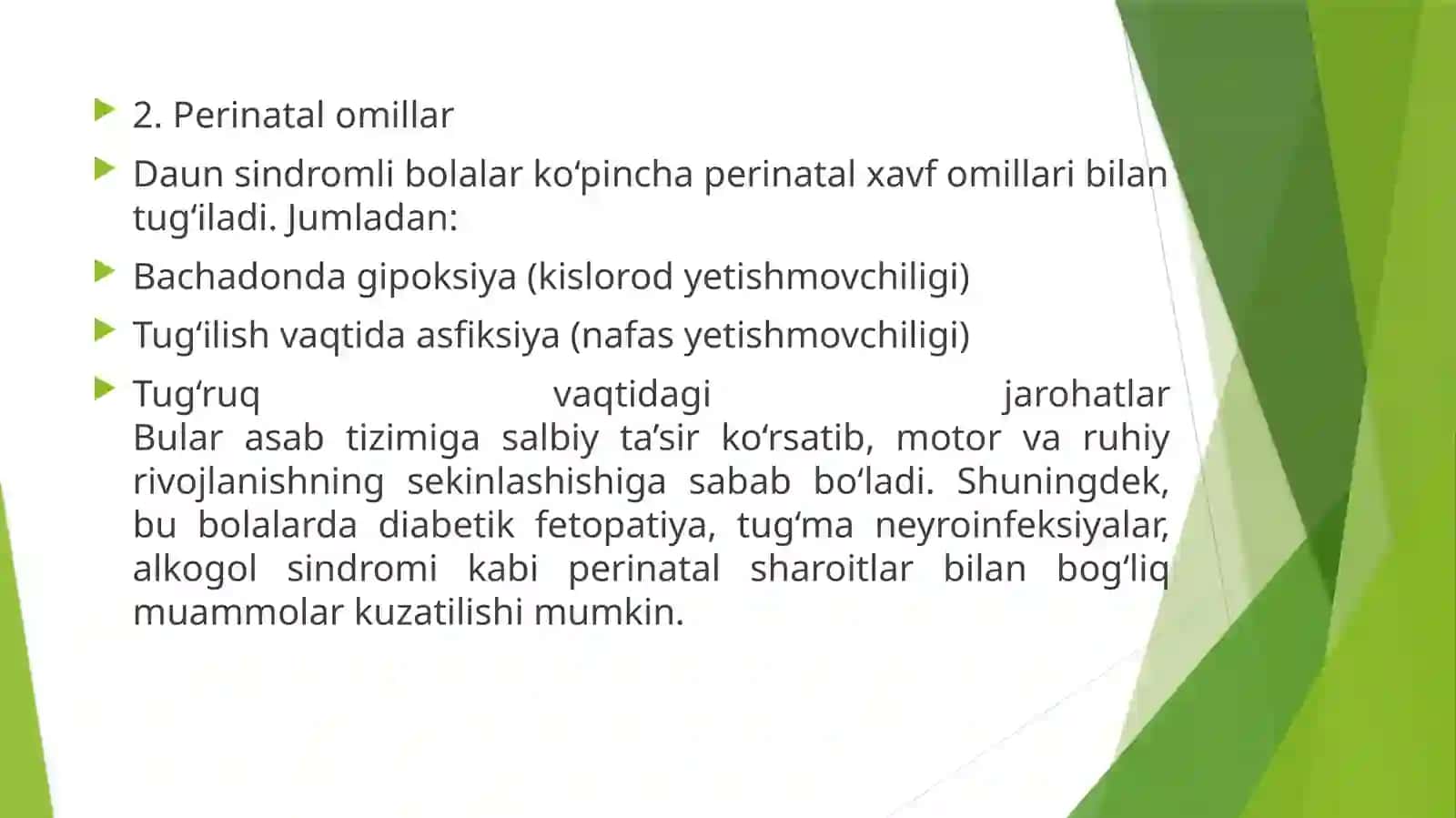 2. Perinatal omillar

Daun sindromli bolalar ko‘pincha perinatal xavf omillari bilan tug‘iladi. Jumladan:

Bachadonda gipoksiya (kislorod yetishmovchiligi)

Tug‘ilish vaqtida asfiksiya (nafas yetishmovchiligi)

Tug‘ruq vaqtidagi jarohatlar
Bular asab tizimiga salbiy ta’sir ko‘rsatib, motor va ruhiy rivojlanishning sekinlashishiga sabab bo‘ladi. Shuningdek, bu bolalarda diabetik fetopatiya, tug‘ma neyroinfeksiyalar, alkogol sindromi kabi perinatal sharoitlar bilan bog‘liq muammolar kuzatilishi mumkin.